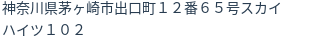 神奈川県茅ヶ崎市出口町１２番６５号スカイハイツ１０２